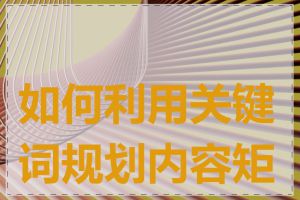 如何利用关键词规划内容矩